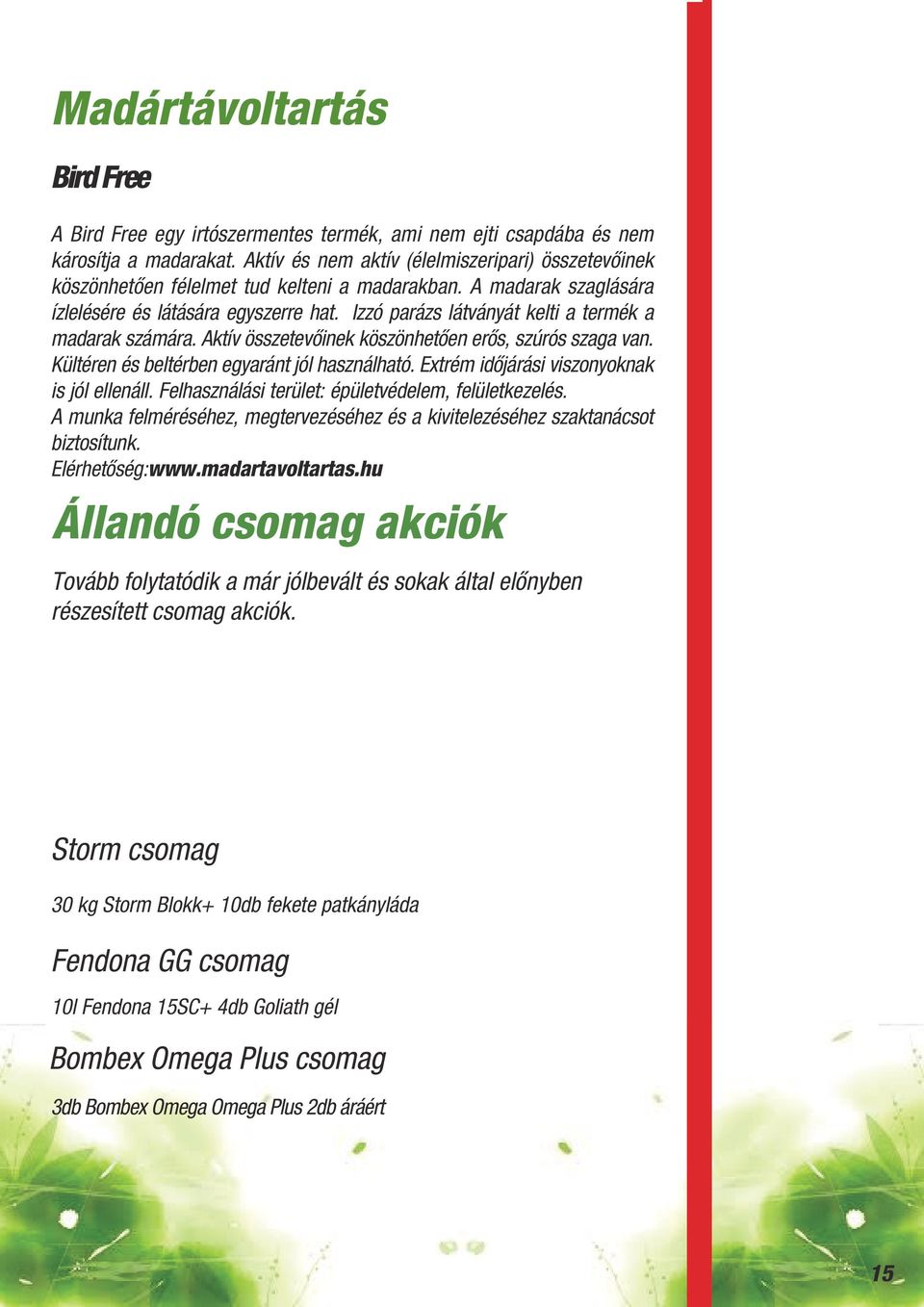 Madártávoltartás

Bird Free

A Bird Free egy irtószermentes termék, ami nem ejti csapdába és nem károsítja a madarakat. Aktív és nem aktív (élelmiszeripari) összetevőinek köszönhetően félelmet tud kelteni a madarakban. A madarak szaglására ízlelésére és látására egyszerre hat. Izzó parázs látványát kelti a termék a madarak számára. Aktív összetevőinek köszönhetően erős, szúrós szaga van. Kültéren és beltérben egyaránt jól használható. Extrém időjárási viszonyoknak is jól ellenáll. Felhasználási terület: épületvédelem, felületkezelés. A munka felméréséhez, megtervezéséhez és a kivitelezéséhez szaktanácsot biztosítunk.
Elérhetőség:www.madartavoltartas.hu

Állandó csomag akciók

Tovább folytatódik a már jólbevált és sokak által előnyben részesített csomag akciók.

Storm csomag

30 kg Storm Blokk+ 10db fekete patkányláda

Fendona GG csomag

10l Fendona 15SC+ 4db Goliath gél

Bombex Omega Plus csomag

3db Bombex Omega Omega Plus 2db áráért

15